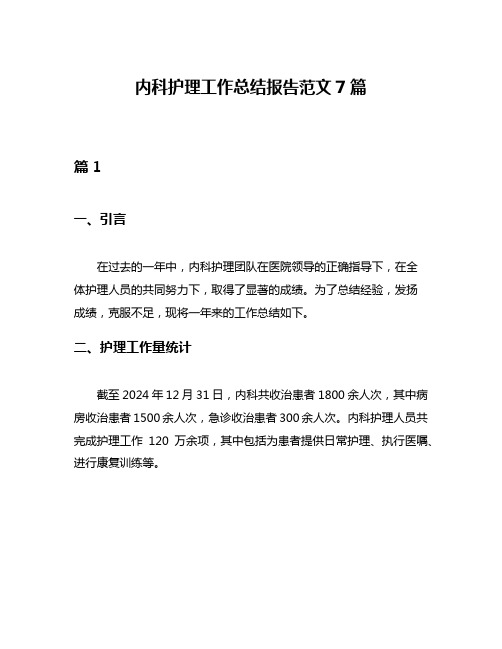 内科护理工作总结报告范文 7 篇

篇 1

一、引言

在过去的一年中，内科护理团队在医院领导的正确指导下，在全体护理人员的共同努力下，取得了显著的成绩。为了总结经验，发扬成绩，克服不足，现将一年来的工作总结如下。

二、护理工作量统计

截至 2024 年 12 月 31 日，内科共收治患者 1800 余人次，其中病房收治患者 1500 余人次，急诊收治患者 300 余人次。内科护理人员共完成护理工作 120 万余项，其中包括为患者提供日常护理、执行医嘱、进行康复训练等。